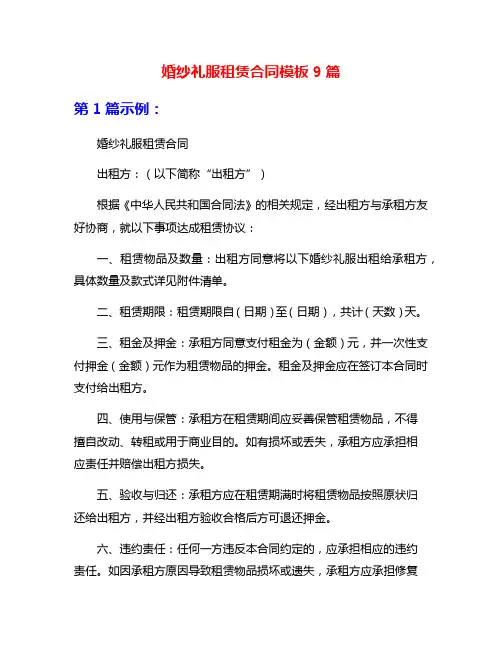 婚纱礼服租赁合同模板 9 篇

第 1 篇示例：

婚纱礼服租赁合同

出租方：（以下简称“出租方”）

根据《中华人民共和国合同法》的相关规定，经出租方与承租方友好协商，就以下事项达成租赁协议：

一、租赁物品及数量：出租方同意将以下婚纱礼服出租给承租方，具体数量及款式详见附件清单。

二、租赁期限：租赁期限自（日期）至（日期），共计（天数）天。

三、租金及押金：承租方同意支付租金为（金额）元，并一次性支付押金（金额）元作为租赁物品的押金。租金及押金应在签订本合同时支付给出租方。

四、使用与保管：承租方在租赁期间应妥善保管租赁物品，不得擅自改动、转租或用于商业目的。如有损坏或丢失，承租方应承担相应责任并赔偿出租方损失。

五、验收与归还：承租方应在租赁期满时将租赁物品按照原状归还给出租方，并经出租方验收合格后方可退还押金。

六、违约责任：任何一方违反本合同约定的，应承担相应的违约责任。如因承租方原因导致租赁物品损坏或遗失，承租方应承担修复